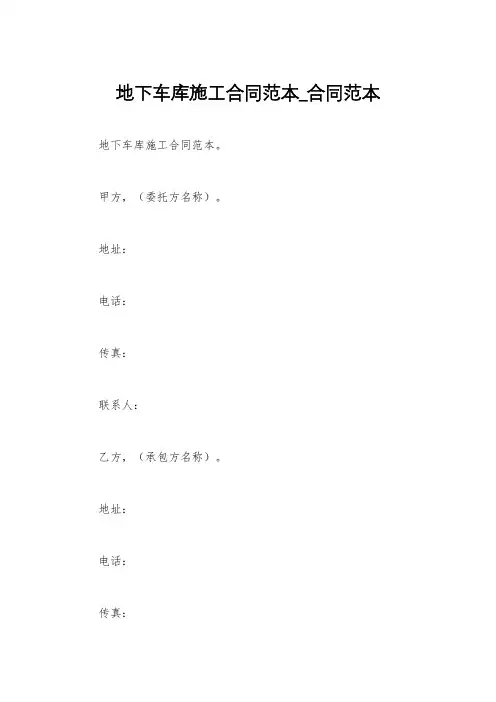 地下车库施工合同范本_合同范本

地下车库施工合同范本。

甲方，（委托方名称）。

地址：

电话：

传真：

联系人：

乙方，（承包方名称）。

地址：

电话：

传真：